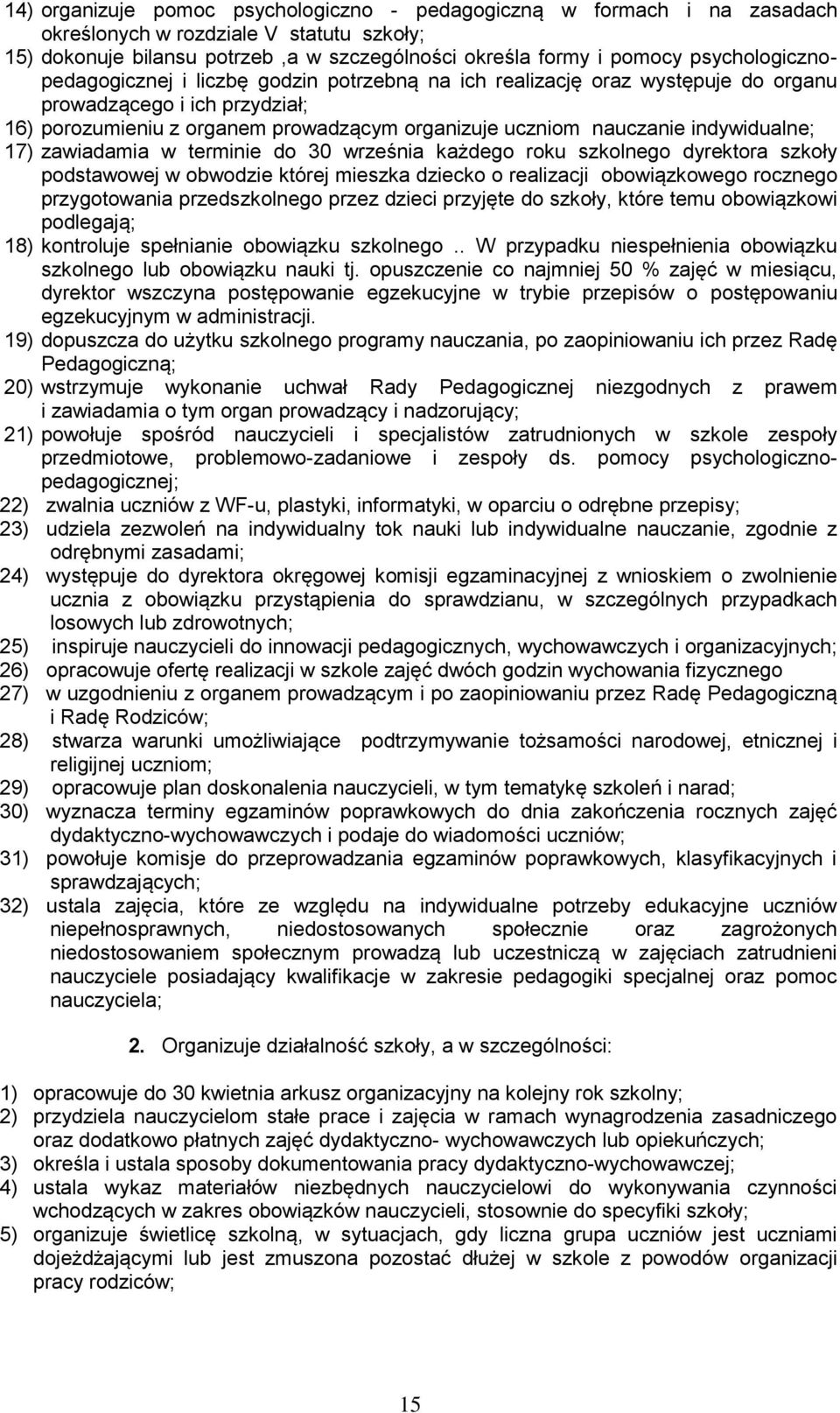 14) organizuje pomoc psychologiczno - pedagogiczną w formach i na zasadach określonych w rozdziale V statutu szkoły;
15) dokonuje bilansu potrzeb ,a w szczególności określa formy i pomocy psychologiczno-pedagogicznej i liczbę godzin potrzebną na ich realizację oraz występuje do organu prowadzącego i ich przydział;
16) porozumieniu z organem prowadzącym organizuje uczniom nauczanie indywidualne;
17) zawiadamia w terminie do 30 września każdego roku szkolnego dyrektora szkoły podstawowej w obwodzie której mieszka dziecko o realizacji obowiązkowego rocznego przygotowania przedszkolnego przez dzieci przyjęte do szkoły, które temu obowiązkowi podlegają;
18) kontroluje spełnianie obowiązku szkolnego .. W przypadku niespełnienia obowiązku szkolnego lub obowiązku nauki tj. opuszczenie co najmniej 50 % zajęć w miesiącu, dyrektor wszczyna postępowanie egzekucyjne w trybie przepisów o postępowaniu egzekucyjnym w administracji.
19) dopuszcza do użytku szkolnego programy nauczania, po zaopiniowaniu ich przez Radę Pedagogiczną;
20) wstrzymuje wykonanie uchwał Rady Pedagogicznej niezgodnych z prawem i zawiadamia o tym organ prowadzący i nadzorujący;
21) powołuje spośród nauczycieli i specjalistów zatrudnionych w szkole zespoły przedmiotowe, problemowo-zadaniowe i zespoły ds. pomocy psychologiczno-pedagogicznej;
22) zwalnia uczniów z WF-u, plastyki, informatyki, w oparciu o odrębne przepisy;
23) udziela zezwoleń na indywidualny tok nauki lub indywidualne nauczanie, zgodnie z odrębnymi zasadami;
24) występuje do dyrektora okręgowej komisji egzaminacyjnej z wnioskiem o zwolnienie ucznia z obowiązku przystąpienia do sprawdzianu, w szczególnych przypadkach losowych lub zdrowotnych;
25) inspiruje nauczycieli do innowacji pedagogicznych, wychowawczych i organizacyjnych;
26) opracowuje ofertę realizacji w szkole zajęć dwóch godzin wychowania fizycznego
27) w uzgodnieniu z organem prowadzącym i po zaopiniowaniu przez Radę Pedagogiczną i Radę Rodziców;
28) stwarza warunki umożliwiające podtrzymywanie tożsamości narodowej, etnicznej i religijnej uczniom;
29) opracowuje plan doskonalenia nauczycieli, w tym tematykę szkoleń i narad;
30) wyznacza terminy egzaminów poprawkowych do dnia zakończenia rocznych zajęć dydaktyczno-wychowawczych i podaje do wiadomości uczniów;
31) powołuje komisje do przeprowadzania egzaminów poprawkowych, klasyfikacyjnych i sprawdzających;
32) ustala zajęcia, które ze względu na indywidualne potrzeby edukacyjne uczniów niepełnosprawnych, niedostosowanych społecznie oraz zagrożonych niedostosowaniem społecznym prowadzą lub uczestniczą w zajęciach zatrudnieni nauczyciele posiadający kwalifikacje w zakresie pedagogiki specjalnej oraz pomoc nauczyciela;

2. Organizuje działalność szkoły, a w szczególności:

1) opracowuje do 30 kwietnia arkusz organizacyjny na kolejny rok szkolny;
2) przydziela nauczycielom stałe prace i zajęcia w ramach wynagrodzenia zasadniczego oraz dodatkowo płatnych zajęć dydaktyczno- wychowawczych lub opiekuńczych;
3) określa i ustala sposoby dokumentowania pracy dydaktyczno-wychowawczej;
4) ustala wykaz materiałów niezbędnych nauczycielowi do wykonywania czynności wchodzących w zakres obowiązków nauczycieli, stosownie do specyfiki szkoły;
5) organizuje świetlicę szkolną, w sytuacjach, gdy liczna grupa uczniów jest uczniami dojeżdżającymi lub jest zmuszona pozostać dłużej w szkole z powodów organizacji pracy rodziców;

15